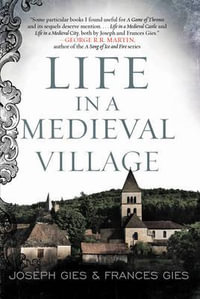 "Some particular books I found useful for A Game of Thrones and its sequels deserve mention. . . . Life in a Medieval Castle and Life in a Medieval City, both by Joseph and Frances Gies."
—GEORGE R.R. MARTIN,
author of the A Song of Ice and Fire series

LIFE
IN A
MEDIEVAL
VILLAGE

JOSEPH GIES & FRANCES GIES